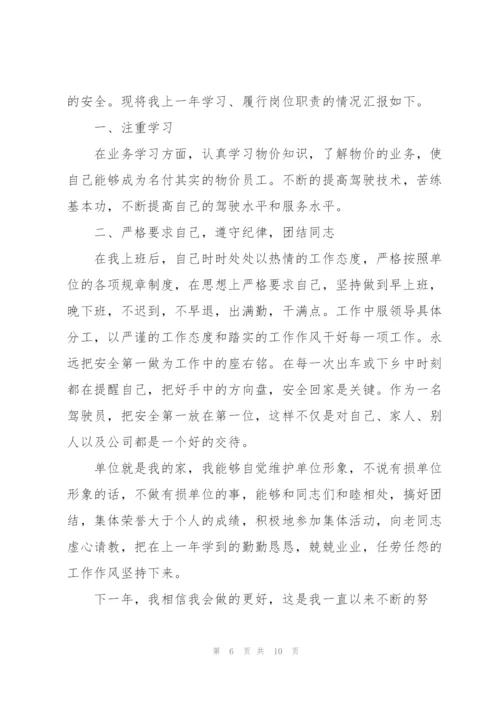 的安全。现将我上一年学习、履行岗位职责的情况汇报如下。

一、注重学习

在业务学习方面，认真学习物价知识，了解物价的业务，使自己能够成为名付其实的物价员工。不断的提高驾驶技术，苦练基本功，不断提高自己的驾驶水平和服务水平。

二、严格要求自己，遵守纪律，团结同志

在我上班后，自己时时处处以热情的工作态度，严格按照单位的各项规章制度，在思想上严格要求自己，坚持做到早上班，晚下班，不迟到，不早退，出满勤，干满点。工作中服领导具体分工，以严谨的工作态度和踏实的工作作风干好每一项工作。永远把安全第一做为工作中的座右铭。在每一次出车或下乡中时刻都在提醒自己，把好手中的方向盘，安全回家是关键。作为一名驾驶员，把安全第一放在第一位，这样不仅是对自己、家人、别人以及公司都是一个好的交待。

单位就是我的家，我能够自觉维护单位形象，不说有损单位形象的话，不做有损单位的事，能够和同志们和睦相处，搞好团结，集体荣誉大于个人的成绩，积极地参加集体活动，向老同志虚心请教，把在上一年学到的勤勤恳恳，兢兢业业，任劳任怨的工作作风坚持下来。

下一年，我相信我会做的更好，这是我一直以来不断的努

第 6 页 共 10 页